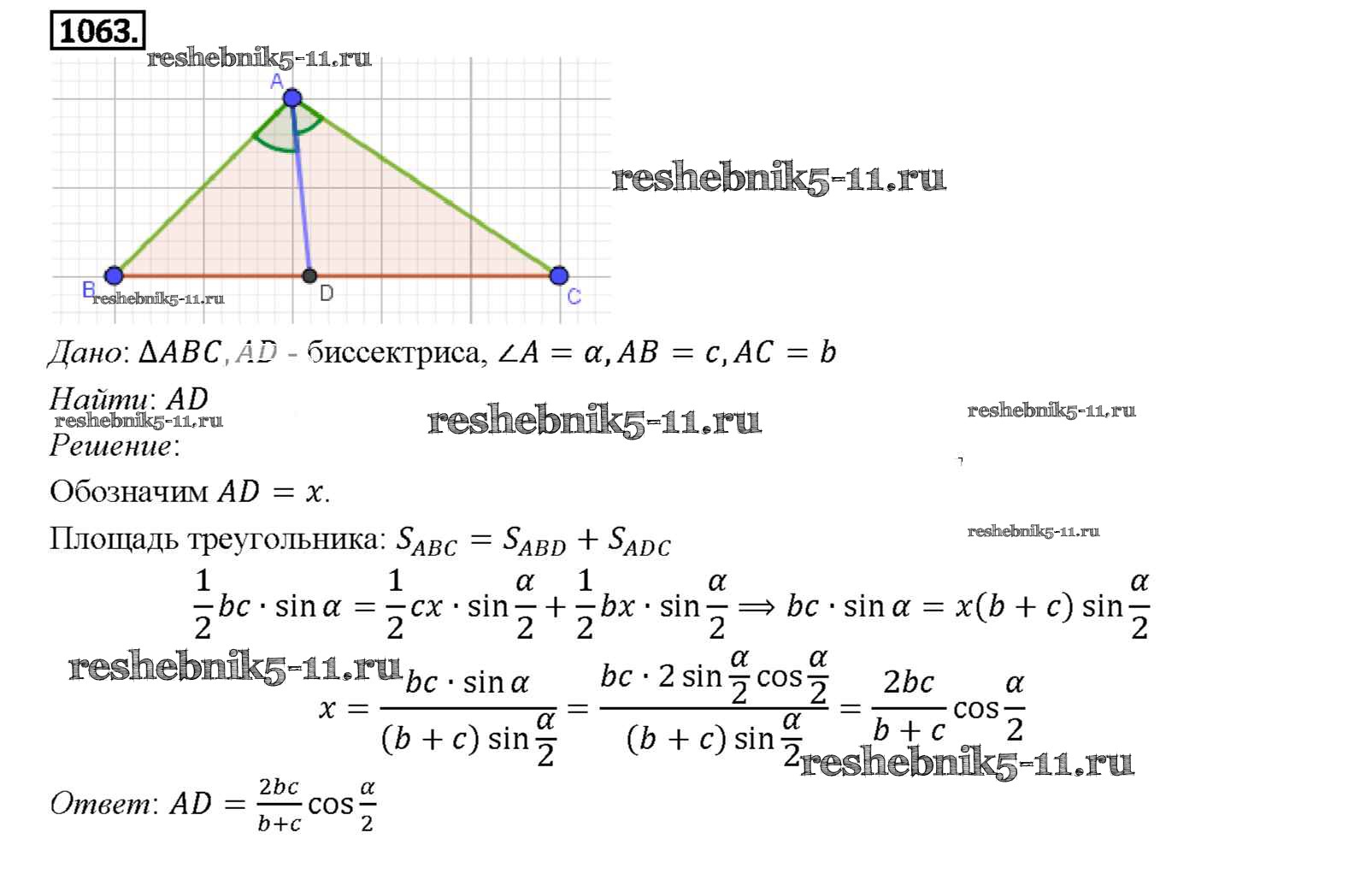 1063.

A

B

D

C

Дано: $\Delta ABC$, $AD$ - биссектриса, $\angle A = \alpha, AB = c, AC = b$

Найти: $AD$

Решение:

Обозначим $AD = x$.

Площадь треугольника: $S_{ABC} = S_{ABD} + S_{ADC}$

$\frac{1}{2}bc \cdot \sin\alpha = \frac{1}{2}cx \cdot \sin\frac{\alpha}{2} + \frac{1}{2}bx \cdot \sin\frac{\alpha}{2} \Longrightarrow bc \cdot \sin\alpha = x(b+c)\sin\frac{\alpha}{2}$

$x = \frac{bc \cdot \sin\alpha}{(b+c)\sin\frac{\alpha}{2}} = \frac{bc \cdot 2\sin\frac{\alpha}{2}\cos\frac{\alpha}{2}}{(b+c)\sin\frac{\alpha}{2}} = \frac{2bc}{b+c}\cos\frac{\alpha}{2}$

Ответ: $AD = \frac{2bc}{b+c}\cos\frac{\alpha}{2}$

reshebnik5-11.ru